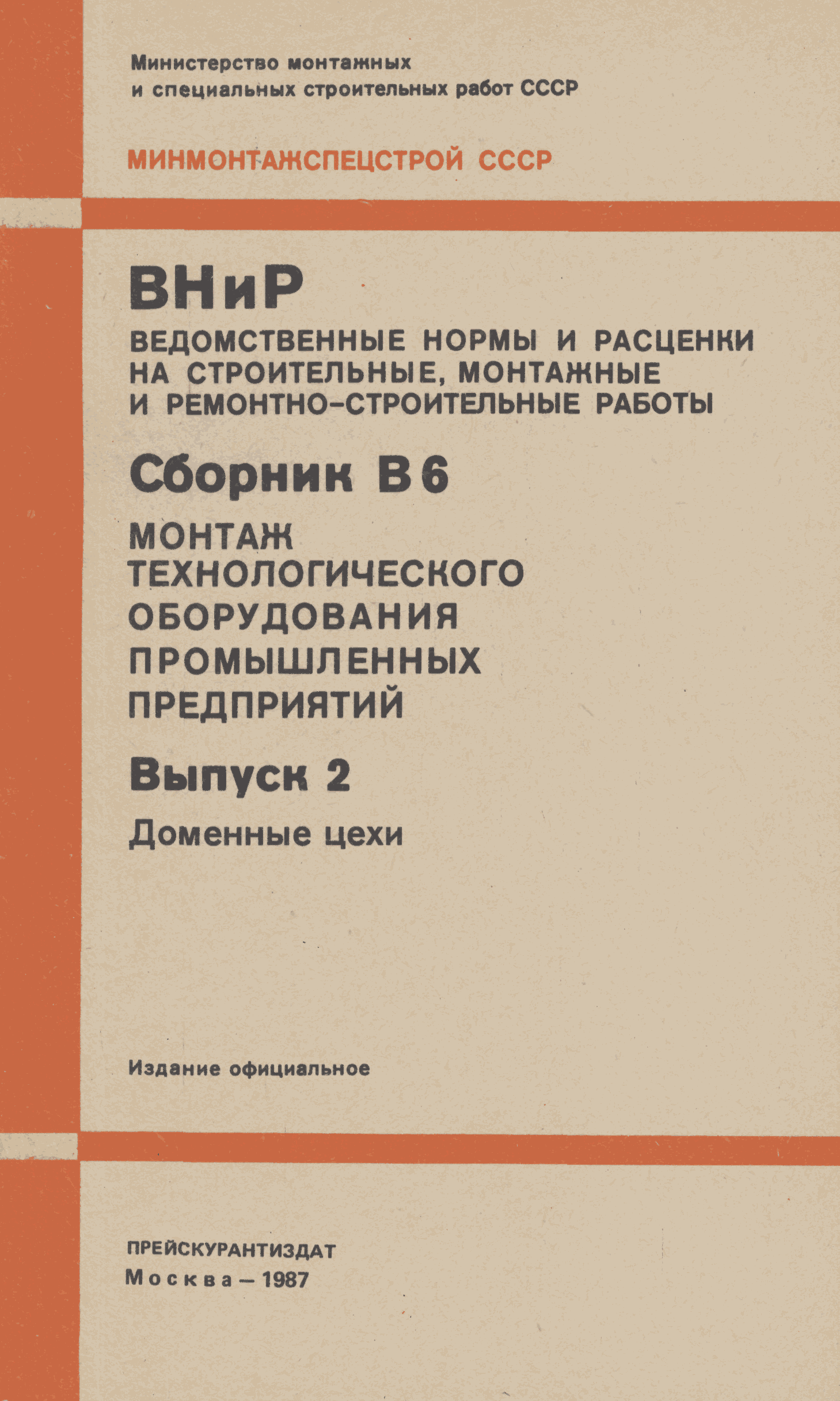 Министерство монтажных и специальных строительных работ СССР

МИНМОНТАЖСПЕЦСТРОЙ СССР

ВНиР

ВЕДОМСТВЕННЫЕ НОРМЫ И РАСЦЕНКИ НА СТРОИТЕЛЬНЫЕ, МОНТАЖНЫЕ И РЕМОНТНО-СТРОИТЕЛЬНЫЕ РАБОТЫ

Сборник В6

МОНТАЖ ТЕХНОЛОГИЧЕСКОГО ОБОРУДОВАНИЯ ПРОМЫШЛЕННЫХ ПРЕДПРИЯТИЙ

Выпуск 2

Доменные цехи

Издание официальное

ПРЕЙСКУРАНТИЗДАТ
Москва — 1987